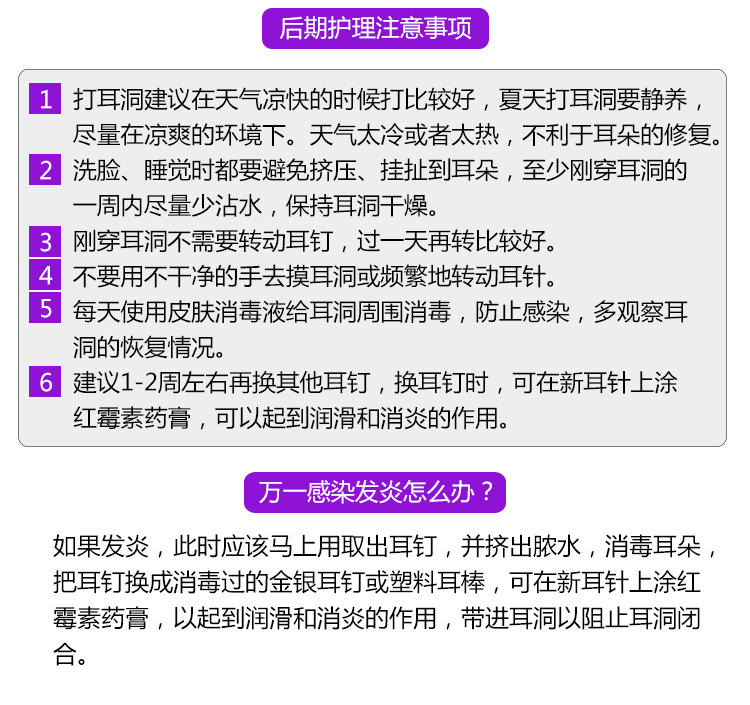 后期护理注意事项

1 打耳洞建议在天气凉快的时候打比较好，夏天打耳洞要静养，尽量在凉爽的环境下。天气太冷或者太热，不利于耳朵的修复。

2 洗脸、睡觉时都要避免挤压、挂扯到耳朵，至少刚穿耳洞的一周内尽量少沾水，保持耳洞干燥。

3 刚穿耳洞不需要转动耳钉，过一天再转比较好。

4 不要用不干净的手去摸耳洞或频繁地转动耳针。

5 每天使用皮肤消毒液给耳洞周围消毒，防止感染，多观察耳洞的恢复情况。

6 建议1-2周左右再换其他耳钉，换耳钉时，可在新耳针上涂红霉素药膏，可以起到润滑和消炎的作用。

万一感染发炎怎么办？

如果发炎，此时应该马上用取出耳钉，并挤出脓水，消毒耳朵，把耳钉换成消毒过的金银耳钉或塑料耳棒，可在新耳针上涂红霉素药膏，以起到润滑和消炎的作用，带进耳洞以阻止耳洞闭合。